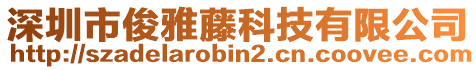 深圳市俊雅藤科技有限公司
http://szadelarobin2.cn.coovee.com